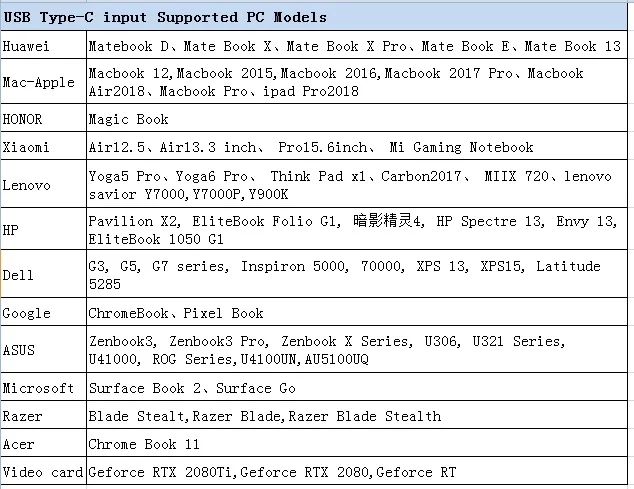 | USB Type-C input Supported PC Models | |
|---|---|
| Huawei | Matebook D、Mate Book X、Mate Book X Pro、Mate Book E、Mate Book 13 |
| Mac-Apple | Macbook 12,Macbook 2015,Macbook 2016,Macbook 2017 Pro、Macbook Air2018、Macbook Pro、ipad Pro2018 |
| HONOR | Magic Book |
| Xiaomi | Air12.5、Air13.3 inch、 Pro15.6inch、 Mi Gaming Notebook |
| Lenovo | Yoga5 Pro、Yoga6 Pro、 Think Pad x1、Carbon2017、 MIIX 720、lenovo savior Y7000,Y7000P,Y900K |
| HP | Pavilion X2, EliteBook Folio G1, 暗影精灵4, HP Spectre 13, Envy 13, EliteBook 1050 G1 |
| Dell | G3, G5, G7 series, Inspiron 5000, 70000, XPS 13, XPS15, Latitude 5285 |
| Google | ChromeBook、Pixel Book |
| ASUS | Zenbook3, Zenbook3 Pro, Zenbook X Series, U306, U321 Series, U41000, ROG Series,U4100UN,AU5100UQ |
| Microsoft | Surface Book 2、Surface Go |
| Razer | Blade Stealt,Razer Blade,Razer Blade Stealth |
| Acer | Chrome Book 11 |
| Video card | Geforce RTX 2080Ti,Geforce RTX 2080,Geforce RT |